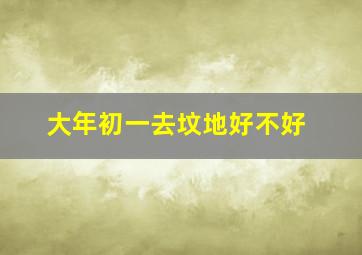 大年初一去坟地好不好